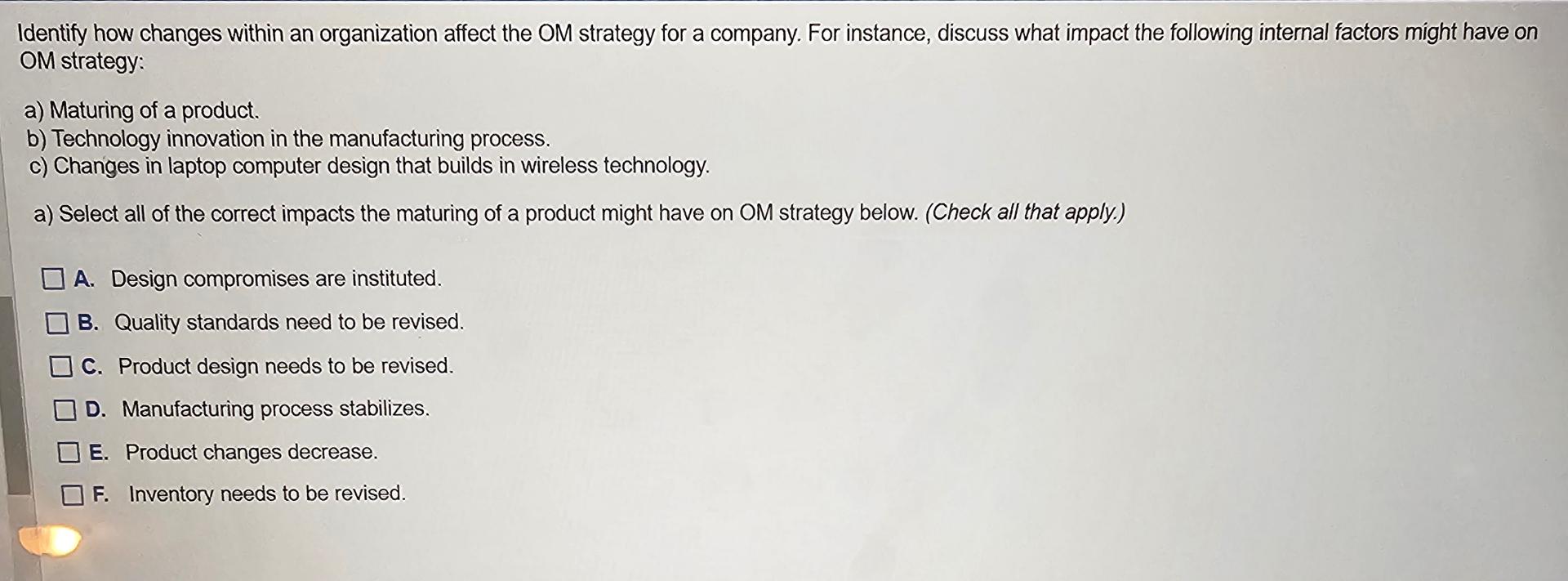 Identify how changes within an organization affect the OM strategy for a company. For instance, discuss what impact the following internal factors might have on OM strategy:

a) Maturing of a product.
b) Technology innovation in the manufacturing process.
c) Changes in laptop computer design that builds in wireless technology.

a) Select all of the correct impacts the maturing of a product might have on OM strategy below. (Check all that apply.)

☐ A. Design compromises are instituted.
☐ B. Quality standards need to be revised.
☐ C. Product design needs to be revised.
☐ D. Manufacturing process stabilizes.
☐ E. Product changes decrease.
☐ F. Inventory needs to be revised.